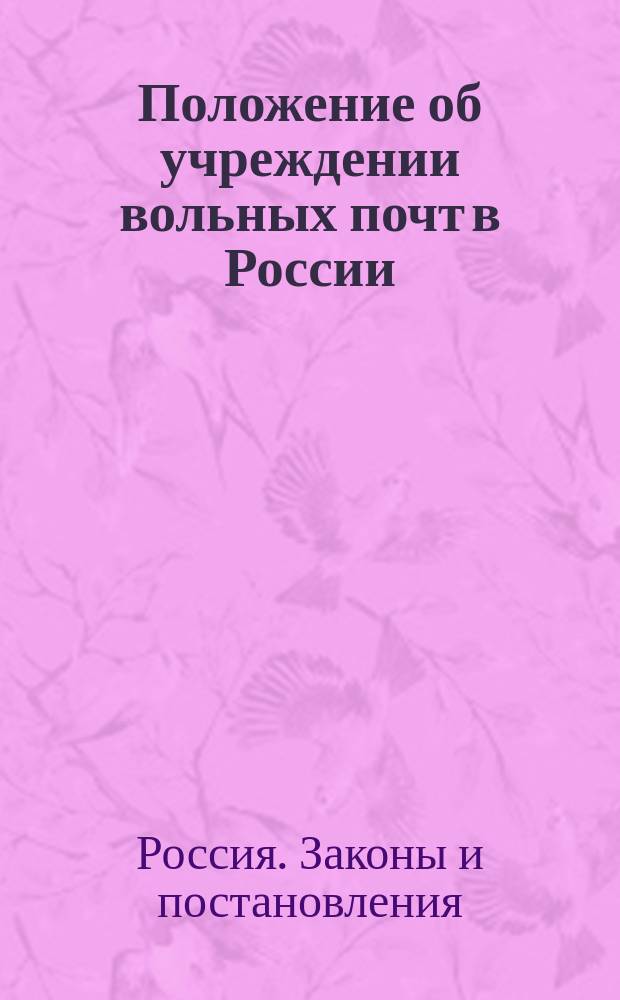 Положение об учреждении вольных почт в России

Россия. Законы и постановления